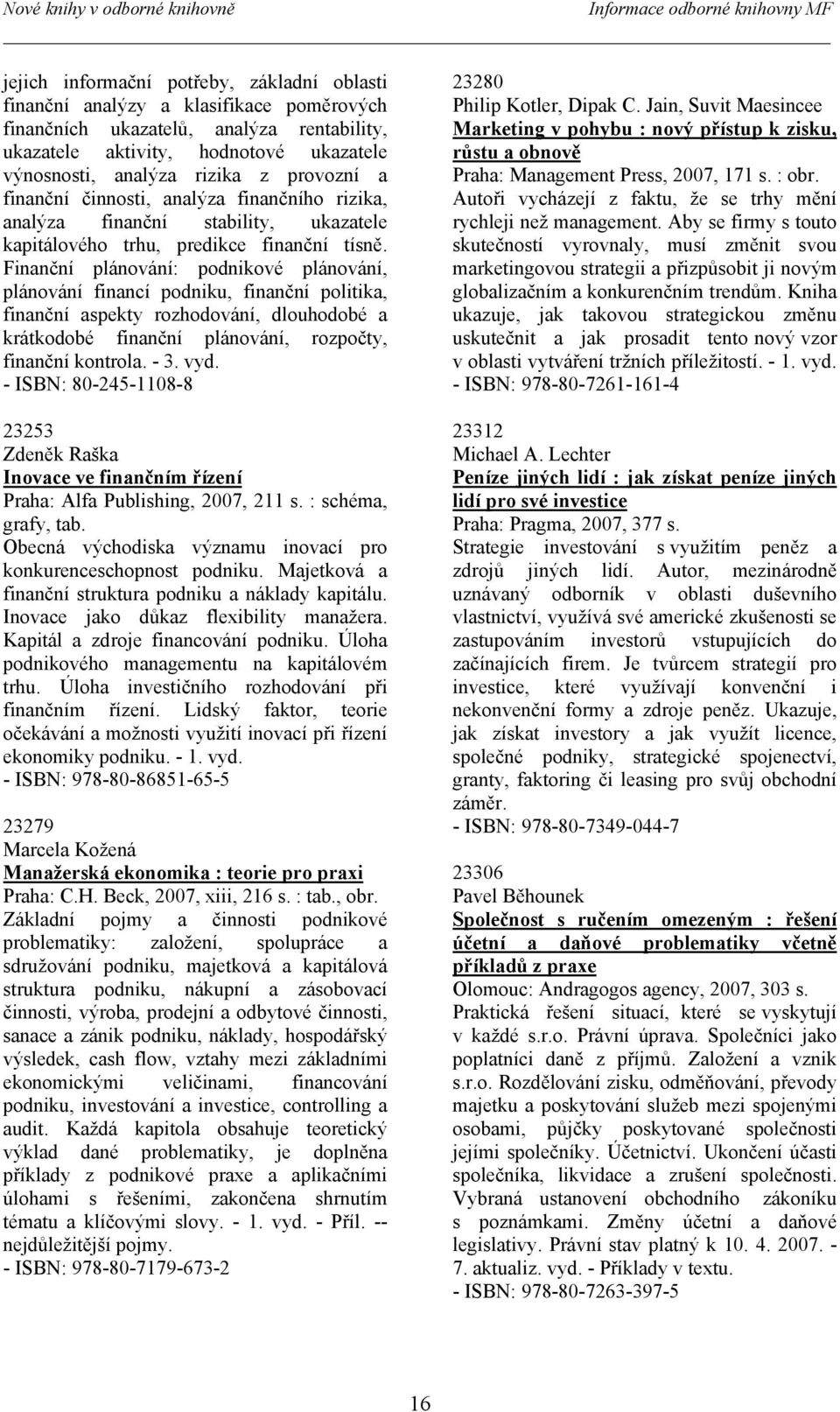 Nové knihy v odborné knihovně

Informace odborné knihovny MF

jejich informační potřeby, základní oblasti finanční analýzy a klasifikace poměrových finančních ukazatelů, analýza rentability, ukazatele aktivity, hodnotové ukazatele výnosnosti, analýza rizika z provozní a finanční činnosti, analýza finančního rizika, analýza finanční stability, ukazatele kapitálového trhu, predikce finanční tísně. Finanční plánování: podnikové plánování, plánování financí podniku, finanční politika, finanční aspekty rozhodování, dlouhodobé a krátkodobé finanční plánování, rozpočty, finanční kontrola. - 3. vyd.
- ISBN: 80-245-1108-8

23253
Zdeněk Raška
Inovace ve finančním řízení
Praha: Alfa Publishing, 2007, 211 s. : schéma, grafy, tab.
Obecná východiska významu inovací pro konkurenceschopnost podniku. Majetková a finanční struktura podniku a náklady kapitálu. Inovace jako důkaz flexibility manažera. Kapitál a zdroje financování podniku. Úloha podnikového managementu na kapitálovém trhu. Úloha investičního rozhodování při finančním řízení. Lidský faktor, teorie očekávání a možnosti využití inovací při řízení ekonomiky podniku. - 1. vyd.
- ISBN: 978-80-86851-65-5

23279
Marcela Kožená
Manažerská ekonomika : teorie pro praxi
Praha: C.H. Beck, 2007, xiii, 216 s. : tab., obr.
Základní pojmy a činnosti podnikové problematiky: založení, spolupráce a sdružování podniku, majetková a kapitálová struktura podniku, nákupní a zásobovací činnosti, výroba, prodejní a odbytové činnosti, sanace a zánik podniku, náklady, hospodářský výsledek, cash flow, vztahy mezi základními ekonomickými veličinami, financování podniku, investování a investice, controlling a audit. Každá kapitola obsahuje teoretický výklad dané problematiky, je doplněna příklady z podnikové praxe a aplikačními úlohami s řešeními, zakončena shrnutím tématu a klíčovými slovy. - 1. vyd. - Příl. -- nejdůležitější pojmy.
- ISBN: 978-80-7179-673-2

23280
Philip Kotler, Dipak C. Jain, Suvit Maesincee
Marketing v pohybu : nový přístup k zisku, růstu a obnově
Praha: Management Press, 2007, 171 s. : obr.
Autoři vycházejí z faktu, že se trhy mění rychleji než management. Aby se firmy s touto skutečností vyrovnaly, musí změnit svou marketingovou strategii a přizpůsobit ji novým globalizačním a konkurenčním trendům. Kniha ukazuje, jak takovou strategickou změnu uskutečnit a jak prosadit tento nový vzor v oblasti vytváření tržních příležitostí. - 1. vyd.
- ISBN: 978-80-7261-161-4

23312
Michael A. Lechter
Peníze jiných lidí : jak získat peníze jiných lidí pro své investice
Praha: Pragma, 2007, 377 s.
Strategie investování s využitím peněz a zdrojů jiných lidí. Autor, mezinárodně uznávaný odborník v oblasti duševního vlastnictví, využívá své americké zkušenosti se zastupováním investorů vstupujících do začínajících firem. Je tvůrcem strategií pro investice, které využívají konvenční i nekonvenční formy a zdroje peněz. Ukazuje, jak získat investory a jak využít licence, společné podniky, strategické spojenectví, granty, faktoring či leasing pro svůj obchodní záměr.
- ISBN: 978-80-7349-044-7

23306
Pavel Běhounek
Společnost s ručením omezeným : řešení účetní a daňové problematiky včetně příkladů z praxe
Olomouc: Andragogos agency, 2007, 303 s.
Praktická řešení situací, které se vyskytují v každé s.r.o. Právní úprava. Společníci jako poplatníci daně z příjmů. Založení a vznik s.r.o. Rozdělování zisku, odměňování, převody majetku a poskytování služeb mezi spojenými osobami, půjčky poskytované společnosti jejími společníky. Účetnictví. Ukončení účasti společníka, likvidace a zrušení společnosti. Vybraná ustanovení obchodního zákoníku s poznámkami. Změny účetní a daňové legislativy. Právní stav platný k 10. 4. 2007. - 7. aktualiz. vyd. - Příklady v textu.
- ISBN: 978-80-7263-397-5

16